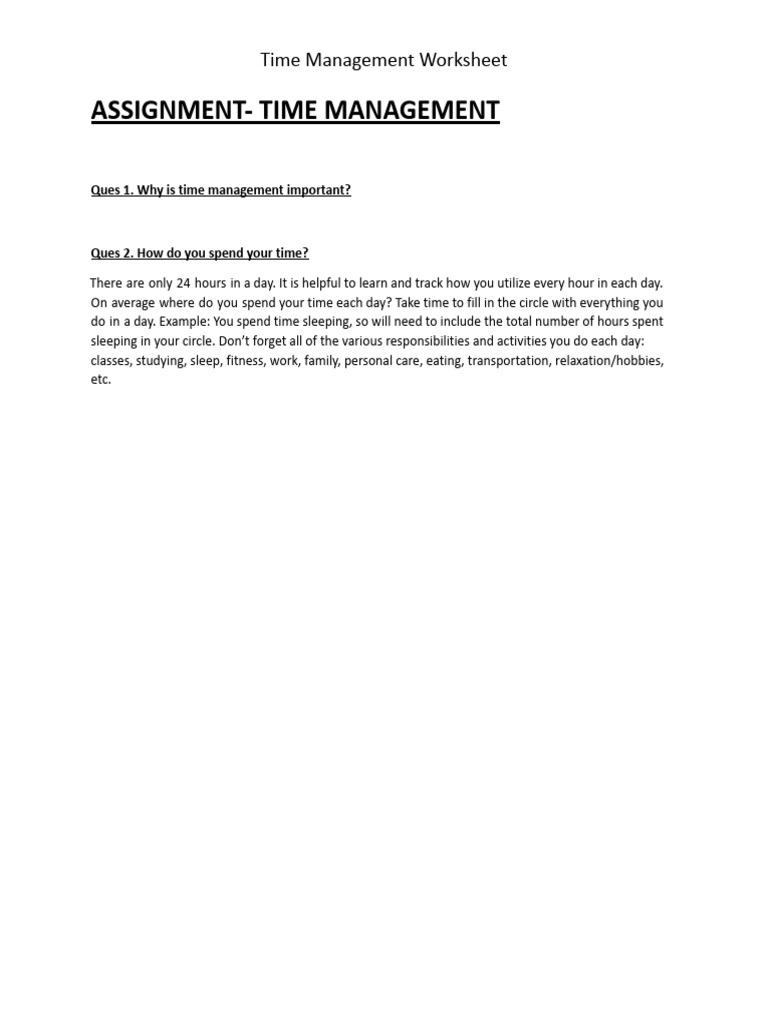 Time Management Worksheet

ASSIGNMENT- TIME MANAGEMENT

Ques 1. Why is time management important?

Ques 2. How do you spend your time?

There are only 24 hours in a day. It is helpful to learn and track how you utilize every hour in each day. On average where do you spend your time each day? Take time to fill in the circle with everything you do in a day. Example: You spend time sleeping, so will need to include the total number of hours spent sleeping in your circle. Don't forget all of the various responsibilities and activities you do each day: classes, studying, sleep, fitness, work, family, personal care, eating, transportation, relaxation/hobbies, etc.